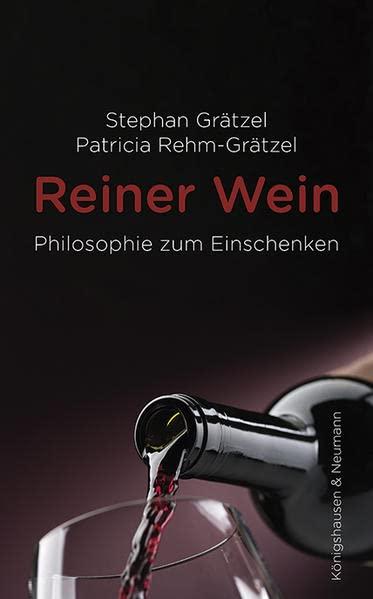 Stephan Grätzel
Patricia Rehm-Grätzel

Reiner Wein

Philosophie zum Einschenken

Königshausen & Neumann